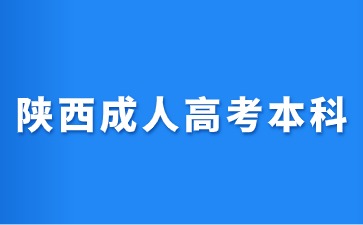 陕西成人高考本科